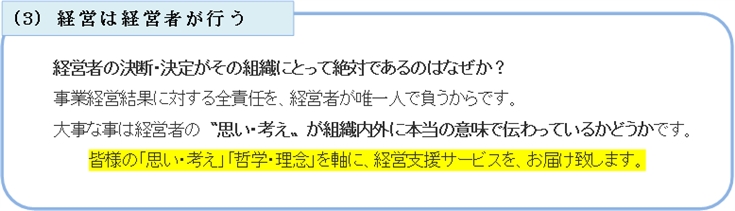 （3） 経営は経営者が行う

経営者の決断・決定がその組織にとって絶対であるのはなぜか？

事業経営結果に対する全責任を、経営者が唯一人で負うからです。

大事な事は経営者の〝思い・考え〟が組織内外に本当の意味で伝わっているかどうかです。

皆様の「思い・考え」「哲学・理念」を軸に、経営支援サービスを、お届け致します。